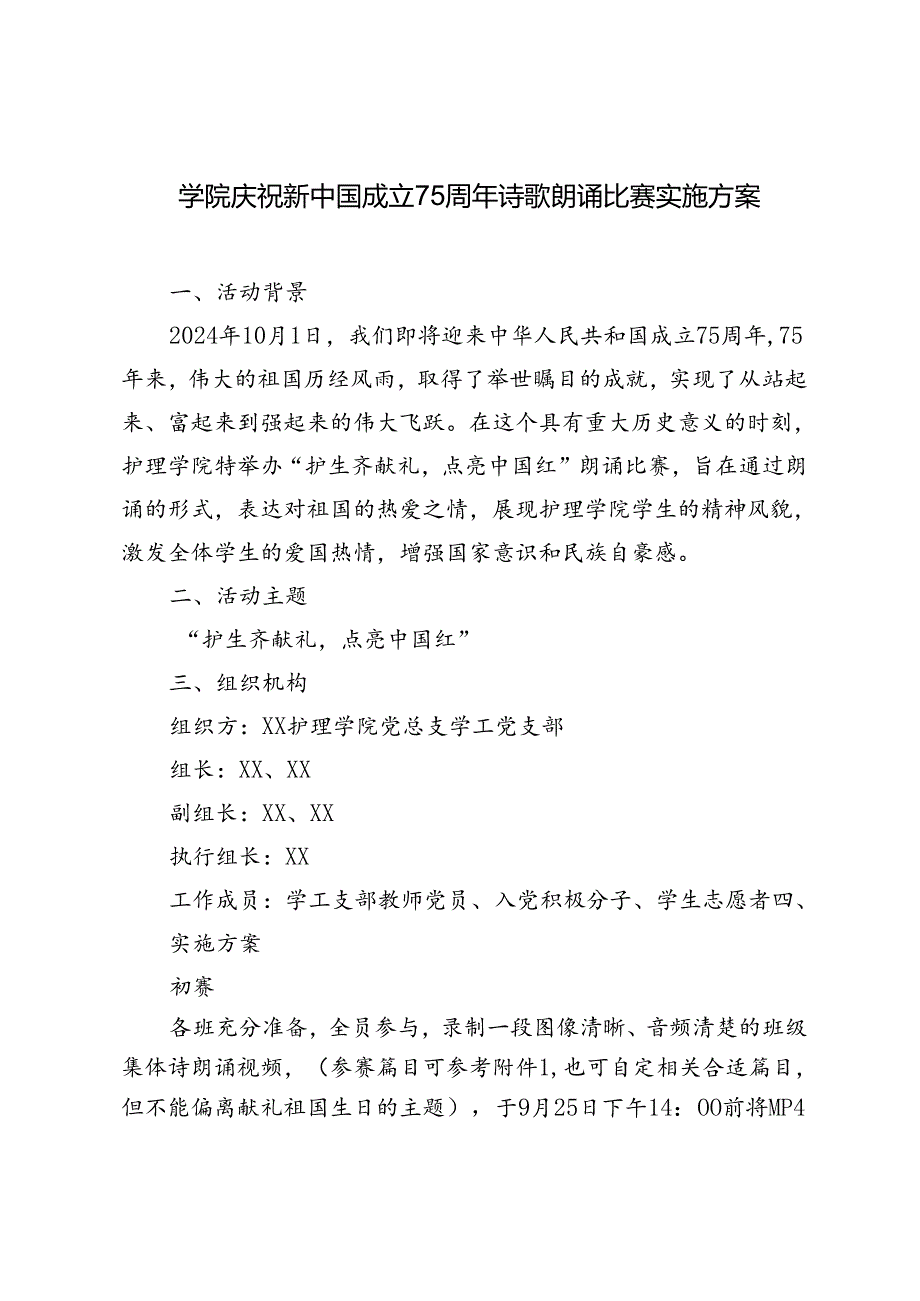 学院庆祝新中国成立75周年诗歌朗诵比赛实施方案

一、活动背景

2024年10月1日，我们即将迎来中华人民共和国成立75周年，75年来，伟大的祖国历经风雨，取得了举世瞩目的成就，实现了从站起来、富起来到强起来的伟大飞跃。在这个具有重大历史意义的时刻，护理学院特举办“护生齐献礼，点亮中国红”朗诵比赛，旨在通过朗诵的形式，表达对祖国的热爱之情，展现护理学院学生的精神风貌，激发全体学生的爱国热情，增强国家意识和民族自豪感。

二、活动主题

“护生齐献礼，点亮中国红”

三、组织机构

组织方：XX护理学院党总支学工党支部

组长：XX、XX

副组长：XX、XX

执行组长：XX

工作成员：学工支部教师党员、入党积极分子、学生志愿者四、实施方案

初赛

各班充分准备，全员参与，录制一段图像清晰、音频清楚的班级集体诗朗诵视频，（参赛篇目可参考附件1，也可自定相关合适篇目，但不能偏离献礼祖国生日的主题），于9月25日下午14：00前将MP4